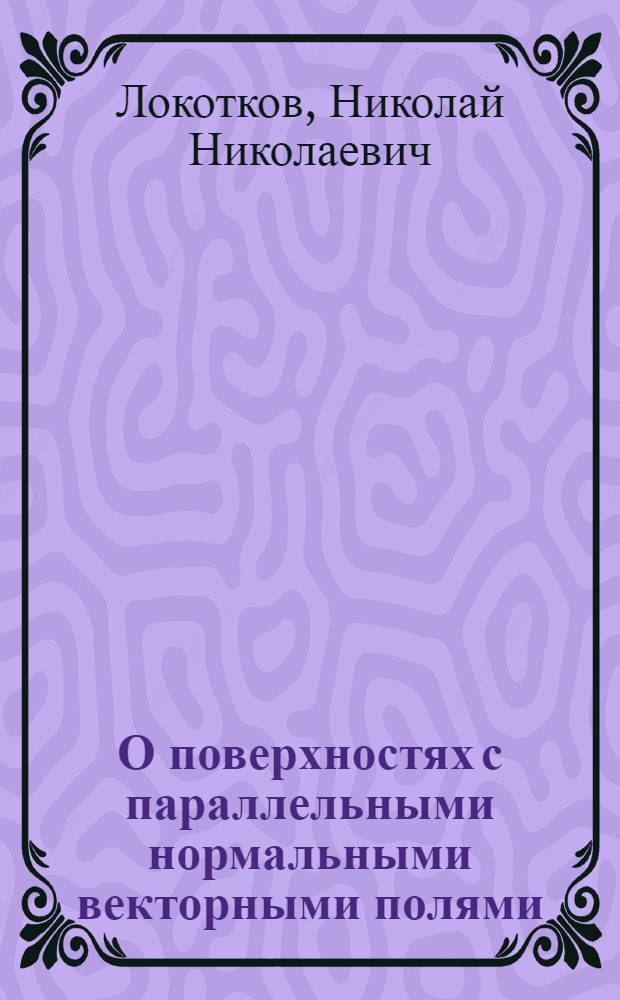 Локотков, Николай Николаевич

О поверхностях с параллельными нормальными векторными полями